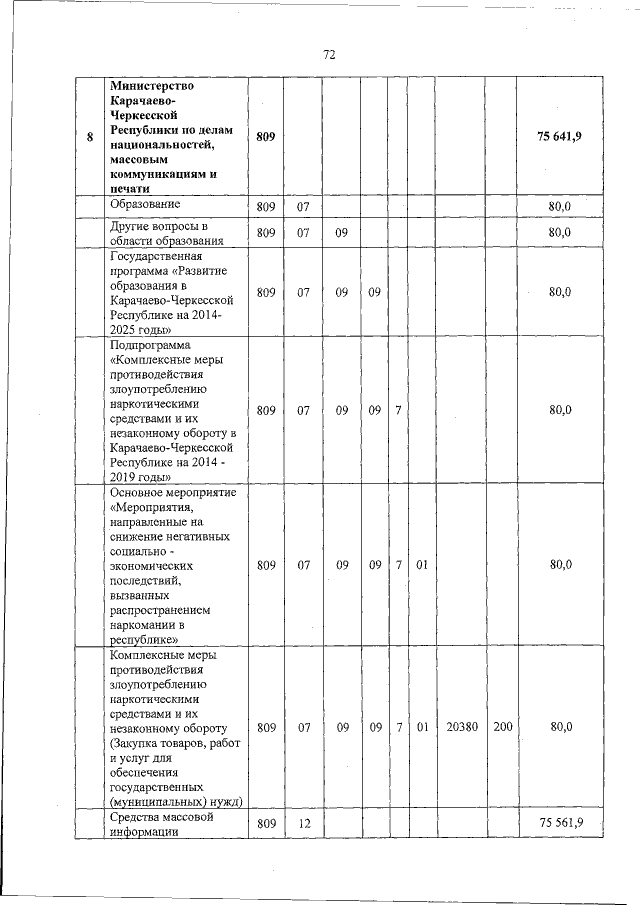 72

| 8 | Министерство Карачаево-Черкесской Республики по делам национальностей, массовым коммуникациям и печати | 809 | | | | | | | | 75 641,9 |
|---|---|---|---|---|---|---|---|---|---|---|
| | Образование | 809 | 07 | | | | | | | 80,0 |
| | Другие вопросы в области образования | 809 | 07 | 09 | | | | | | 80,0 |
| | Государственная программа «Развитие образования в Карачаево-Черкесской Республике на 2014-2025 годы» | 809 | 07 | 09 | 09 | | | | | 80,0 |
| | Подпрограмма «Комплексные меры противодействия злоупотреблению наркотическими средствами и их незаконному обороту в Карачаево-Черкесской Республике на 2014 - 2019 годы» | 809 | 07 | 09 | 09 | 7 | | | | 80,0 |
| | Основное мероприятие «Мероприятия, направленные на снижение негативных социально - экономических последствий, вызванных распространением наркомании в республике» | 809 | 07 | 09 | 09 | 7 | 01 | | | 80,0 |
| | Комплексные меры противодействия злоупотреблению наркотическими средствами и их незаконному обороту (Закупка товаров, работ и услуг для обеспечения государственных (муниципальных) нужд) | 809 | 07 | 09 | 09 | 7 | 01 | 20380 | 200 | 80,0 |
| | Средства массовой информации | 809 | 12 | | | | | | | 75 561,9 |